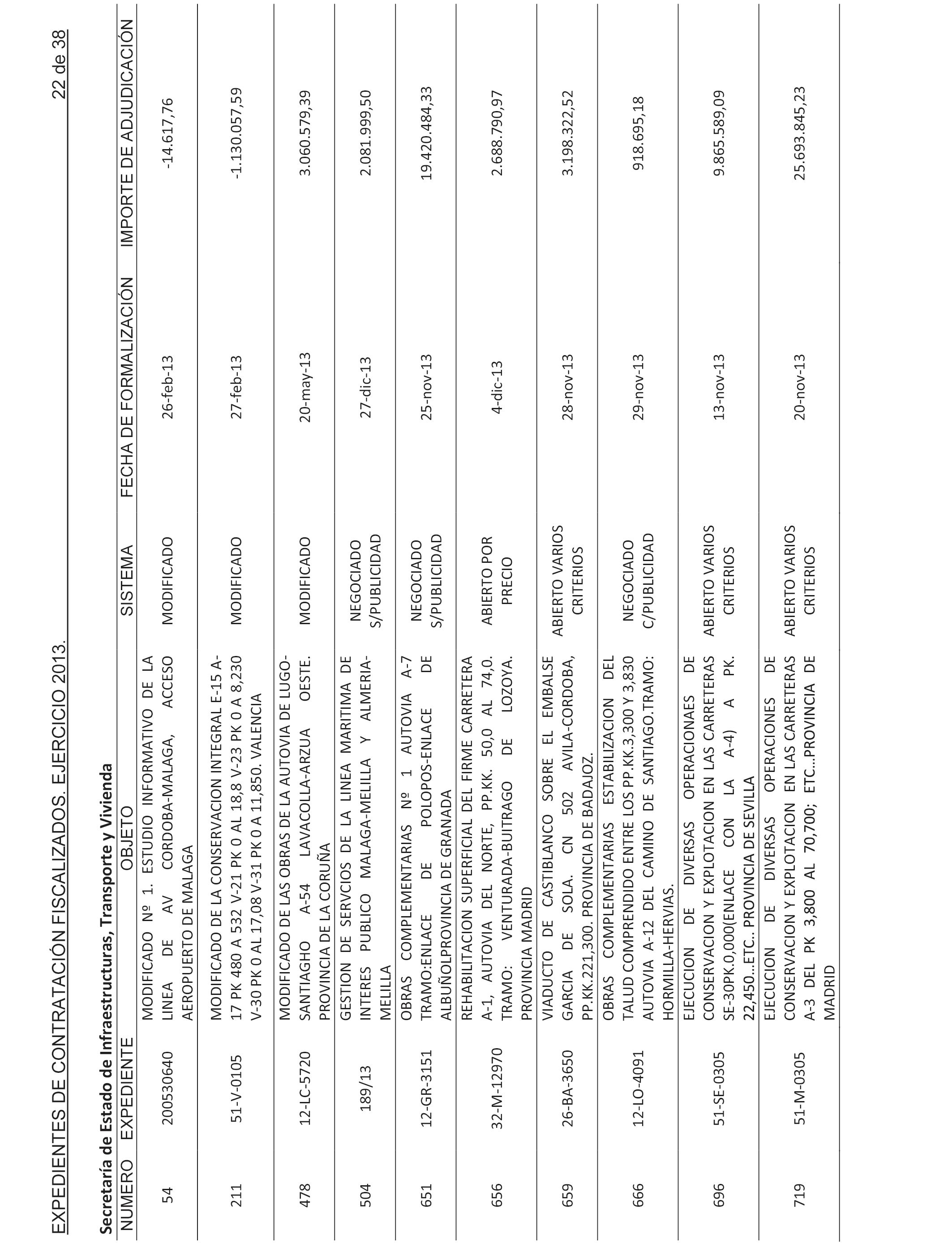 EXPEDIENTES DE CONTRATACIÓN FISCALIZADOS. EJERCICIO 2013.

22 de 38

Secretaría de Estado de Infraestructuras, Transporte y Vivienda

| NUMERO | EXPEDIENTE | OBJETO | SISTEMA | FECHA DE FORMALIZACIÓN | IMPORTE DE ADJUDICACIÓN |
|---|---|---|---|---|---|
| 54 | 200530640 | MODIFICADO Nº 1. ESTUDIO INFORMATIVO DE LA LINEA DE AV CORDOBA-MALAGA, ACCESO AEROPUERTO DE MALAGA | MODIFICADO | 26-feb-13 | -14.617,76 |
| 211 | 51-V-0105 | MODIFICADO DE LA CONSERVACION INTEGRAL E-15 A-17 PK 480 A 532 V-21 PK 0 AL 18,8 V-23 PK 0 A 8,230 V-30 PK 0 AL 17,08 V-31 PK 0 A 11,850. VALENCIA | MODIFICADO | 27-feb-13 | -1.130.057,59 |
| 478 | 12-LC-5720 | MODIFICADO DE LAS OBRAS DE LA AUTOVIA DE LUGO-SANTIAGHO A-54 LAVACOLLA-ARZUA OESTE. PROVINCIA DE LA CORUÑA | MODIFICADO | 20-may-13 | 3.060.579,39 |
| 504 | 189/13 | GESTION DE SERVCIOS DE LA LINEA MARITIMA DE INTERES PUBLICO MALAGA-MELILLA Y ALMERIA-MELILLA | NEGOCIADO S/PUBLICIDAD | 27-dic-13 | 2.081.999,50 |
| 651 | 12-GR-3151 | OBRAS COMPLEMENTARIAS Nº 1 AUTOVIA A-7 TRAMO:ENLACE DE POLOPOS-ENLACE DE ALBUÑOLPROVINCIA DE GRANADA | NEGOCIADO S/PUBLICIDAD | 25-nov-13 | 19.420.484,33 |
| 656 | 32-M-12970 | REHABILITACION SUPERFICIAL DEL FIRME CARRETERA A-1, AUTOVIA DEL NORTE, PP.KK. 50,0 AL 74,0. TRAMO: VENTURADA-BUITRAGO DE LOZOYA. PROVINCIA MADRID | ABIERTO POR PRECIO | 4-dic-13 | 2.688.790,97 |
| 659 | 26-BA-3650 | VIADUCTO DE CASTIBLANCO SOBRE EL EMBALSE GARCIA DE SOLA. CN 502 AVILA-CORDOBA, PP.KK.221,300. PROVINCIA DE BADAJOZ. | ABIERTO VARIOS CRITERIOS | 28-nov-13 | 3.198.322,52 |
| 666 | 12-LO-4091 | OBRAS COMPLEMENTARIAS ESTABILIZACION DEL TALUD COMPRENDIDO ENTRE LOS PP.KK.3,300 Y 3,830 AUTOVIA A-12 DEL CAMINO DE SANTIAGO.TRAMO: HORMILLA-HERVIAS. | NEGOCIADO C/PUBLICIDAD | 29-nov-13 | 918.695,18 |
| 696 | 51-SE-0305 | EJECUCION DE DIVERSAS OPERACIONAES DE CONSERVACION Y EXPLOTACION EN LAS CARRETERAS SE-30PK.0,000(ENLACE CON LA A-4) A PK. 22,450...ETC.. PROVINCIA DE SEVILLA | ABIERTO VARIOS CRITERIOS | 13-nov-13 | 9.865.589,09 |
| 719 | 51-M-0305 | EJECUCION DE DIVERSAS OPERACIONES DE CONSERVACION Y EXPLOTACION EN LAS CARRETERAS A-3 DEL PK 3,800 AL 70,700; ETC...PROVINCIA DE MADRID | ABIERTO VARIOS CRITERIOS | 20-nov-13 | 25.693.845,23 |